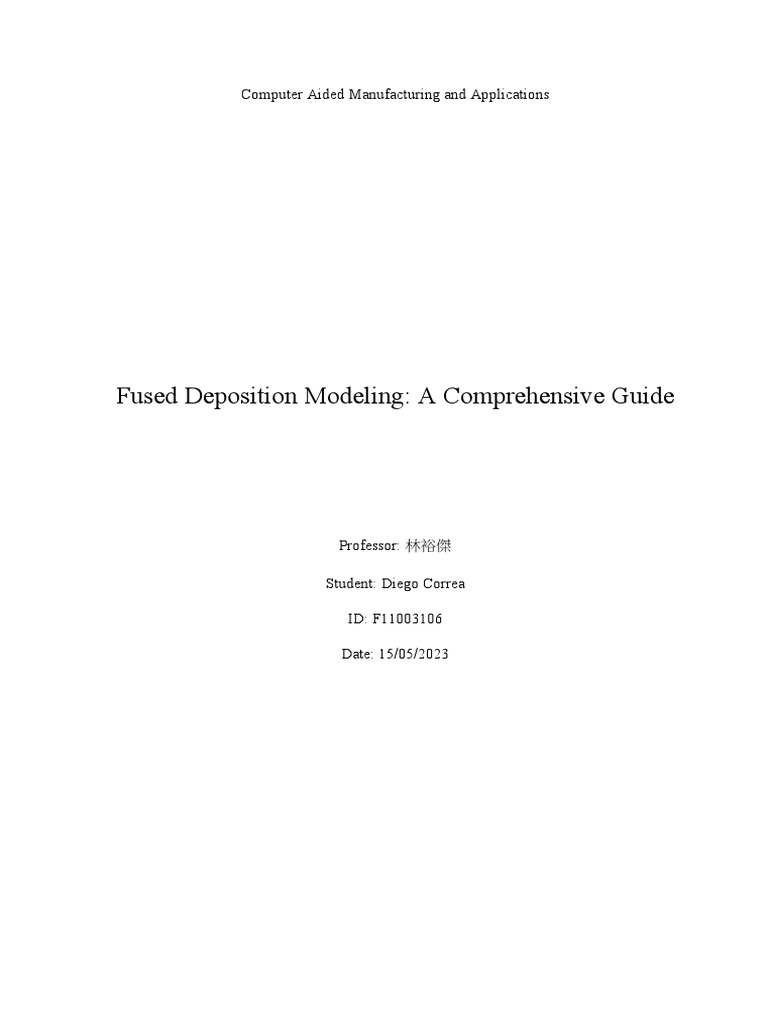 Computer Aided Manufacturing and Applications

Fused Deposition Modeling: A Comprehensive Guide

Professor: 林裕傑

Student: Diego Correa

ID: F11003106

Date: 15/05/2023